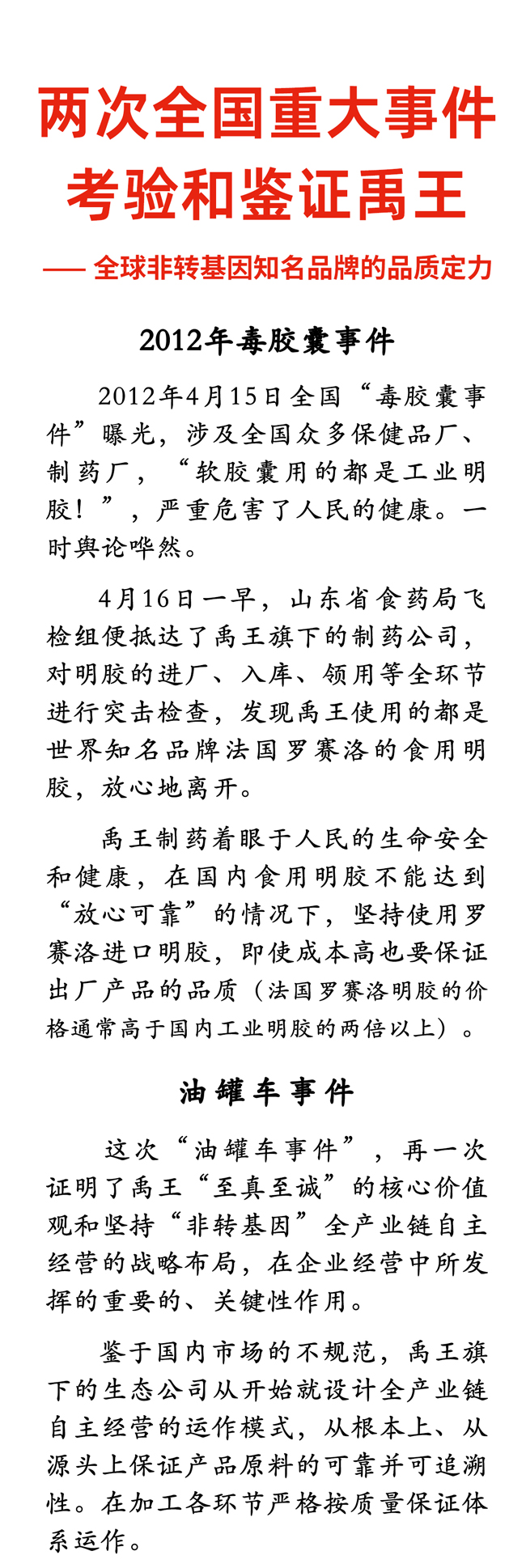 两次全国重大事件
考验和鉴证禹王

—— 全球非转基因知名品牌的品质定力

2012年毒胶囊事件

2012年4月15日全国“毒胶囊事件”曝光，涉及全国众多保健品厂、制药厂，“软胶囊用的都是工业明胶！”，严重危害了人民的健康。一时舆论哗然。

4月16日一早，山东省食药局飞检组便抵达了禹王旗下的制药公司，对明胶的进厂、入库、领用等全环节进行突击检查，发现禹王使用的都是世界知名品牌法国罗赛洛的食用明胶，放心地离开。

禹王制药着眼于人民的生命安全和健康，在国内食用明胶不能达到“放心可靠”的情况下，坚持使用罗赛洛进口明胶，即使成本高也要保证出厂产品的品质（法国罗赛洛明胶的价格通常高于国内工业明胶的两倍以上）。

油罐车事件

这次“油罐车事件”，再一次证明了禹王“至真至诚”的核心价值观和坚持“非转基因”全产业链自主经营的战略布局，在企业经营中所发挥的重要的、关键性作用。

鉴于国内市场的不规范，禹王旗下的生态公司从开始就设计全产业链自主经营的运作模式，从根本上、从源头上保证产品原料的可靠并可追溯性。在加工各环节严格按质量保证体系运作。